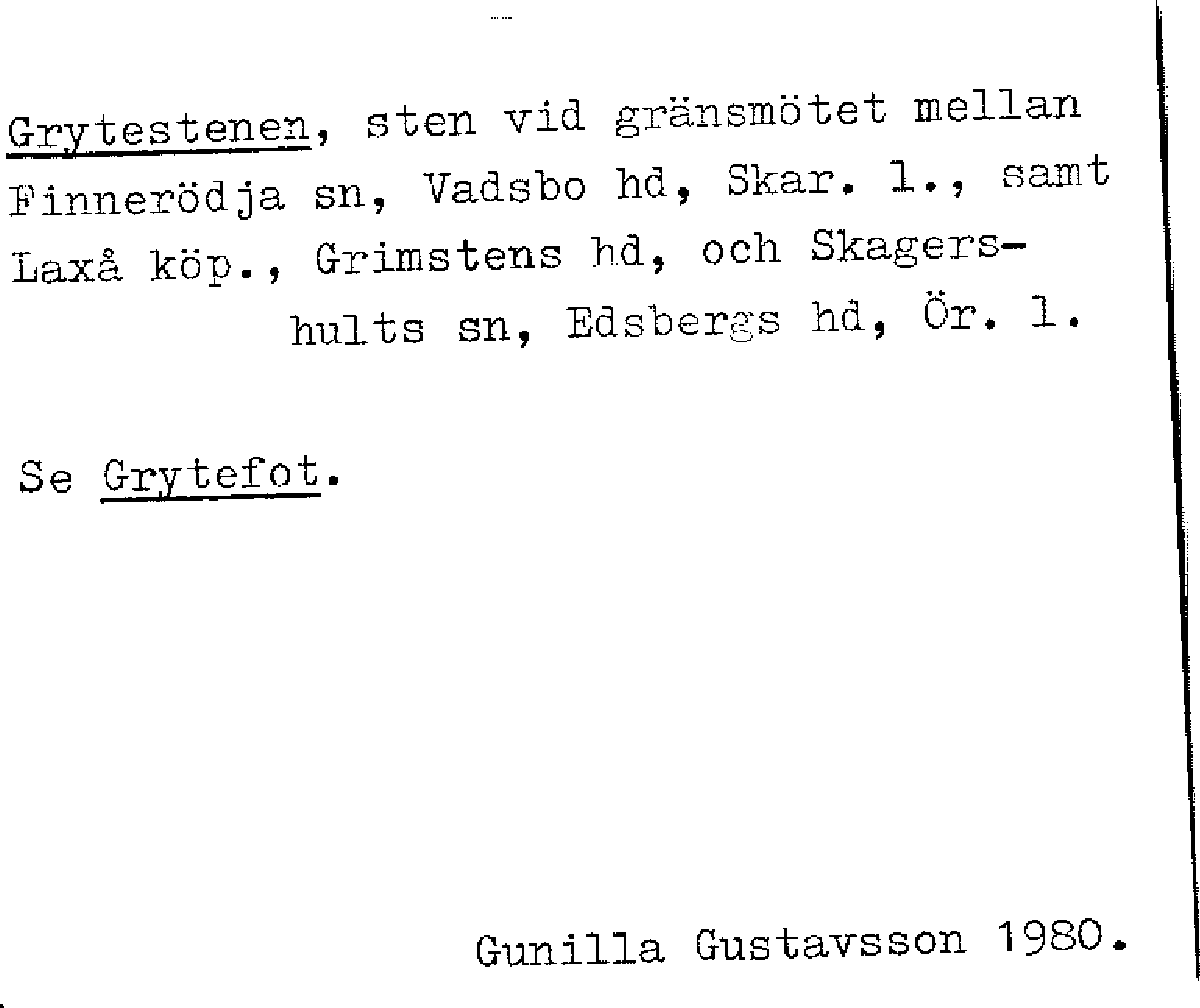 Grytestenen, sten vid gränsmötet mellan Finnerödja sn, Vadsbo hd, Skar. l., samt Laxå köp., Grimstens hd, och Skagershults sn, Edsbergs hd, Ör. l.

Se Grytefot.

Gunilla Gustavsson 1980.